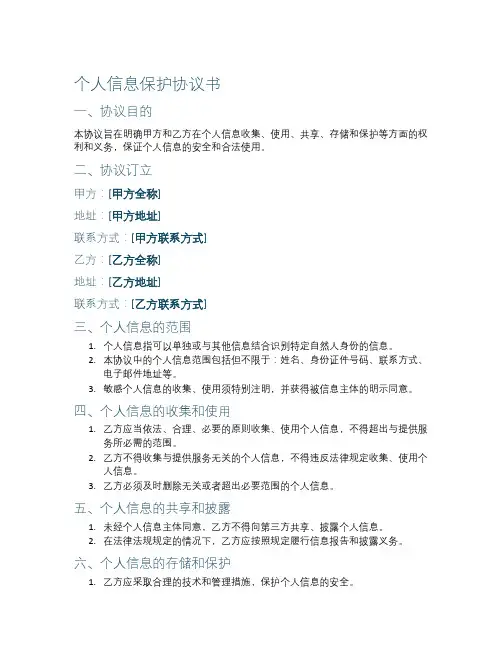 个人信息保护协议书

一、协议目的

本协议旨在明确甲方和乙方在个人信息收集、使用、共享、存储和保护等方面的权利和义务，保证个人信息的安全和合法使用。

二、协议订立

甲方：[甲方全称]

地址：[甲方地址]

联系方式：[甲方联系方式]

乙方：[乙方全称]

地址：[乙方地址]

联系方式：[乙方联系方式]

三、个人信息的范围

1. 个人信息指可以单独或与其他信息结合识别特定自然人身份的信息。
2. 本协议中的个人信息范围包括但不限于：姓名、身份证件号码、联系方式、电子邮件地址等。
3. 敏感个人信息的收集、使用须特别注明，并获得被信息主体的明示同意。

四、个人信息的收集和使用

1. 乙方应当依法、合理、必要的原则收集、使用个人信息，不得超出与提供服务所必需的范围。
2. 乙方不得收集与提供服务无关的个人信息，不得违反法律规定收集、使用个人信息。
3. 乙方必须及时删除无关或者超出必要范围的个人信息。

五、个人信息的共享和披露

1. 未经个人信息主体同意，乙方不得向第三方共享、披露个人信息。
2. 在法律法规规定的情况下，乙方应按照规定履行信息报告和披露义务。

六、个人信息的存储和保护

1. 乙方应采取合理的技术和管理措施，保护个人信息的安全。